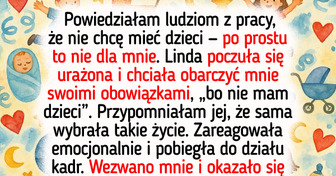 Powiedziałam ludziom z pracy, że nie chcę mieć dzieci – po prostu to nie dla mnie. Linda poczuła się urażona i chciała obarczyć mnie swoimi obowiązkami, „bo nie mam dzieci”. Przypomniałam jej, że sama wybrała takie życie. Zareagowała emocjonalnie i pobiegła do działu kadr. Wezwano mnie i okazało się